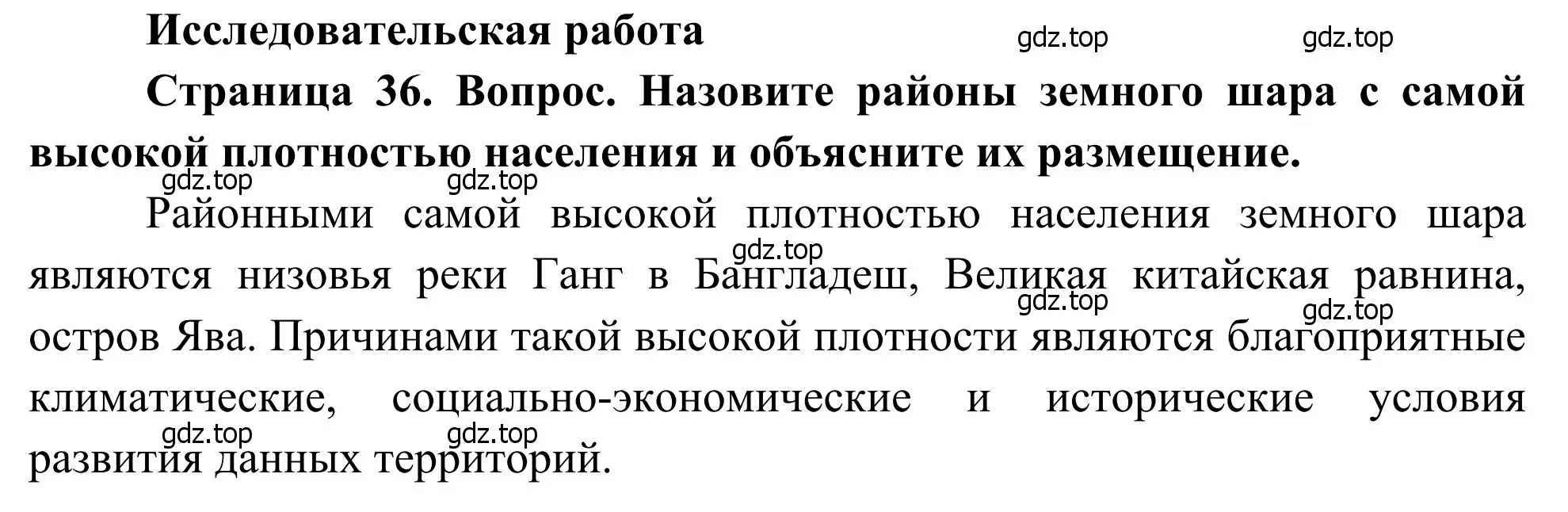 Исследовательская работа

gdz.top gdz.top

Страница 36. Вопрос. Назовите районы земного шара с самой высокой плотностью населения и объясните их размещение.

gdz.top gdz.top

Районными самой высокой плотностью населения земного шара являются низовья реки Ганг в Бангладеш, Великая китайская равнина, остров Ява. Причинами такой высокой плотности являются благоприятные климатические, социально-экономические и исторические условия развития данных территорий.

gdz.top gdz.top gdz.top gdz.top gdz.top